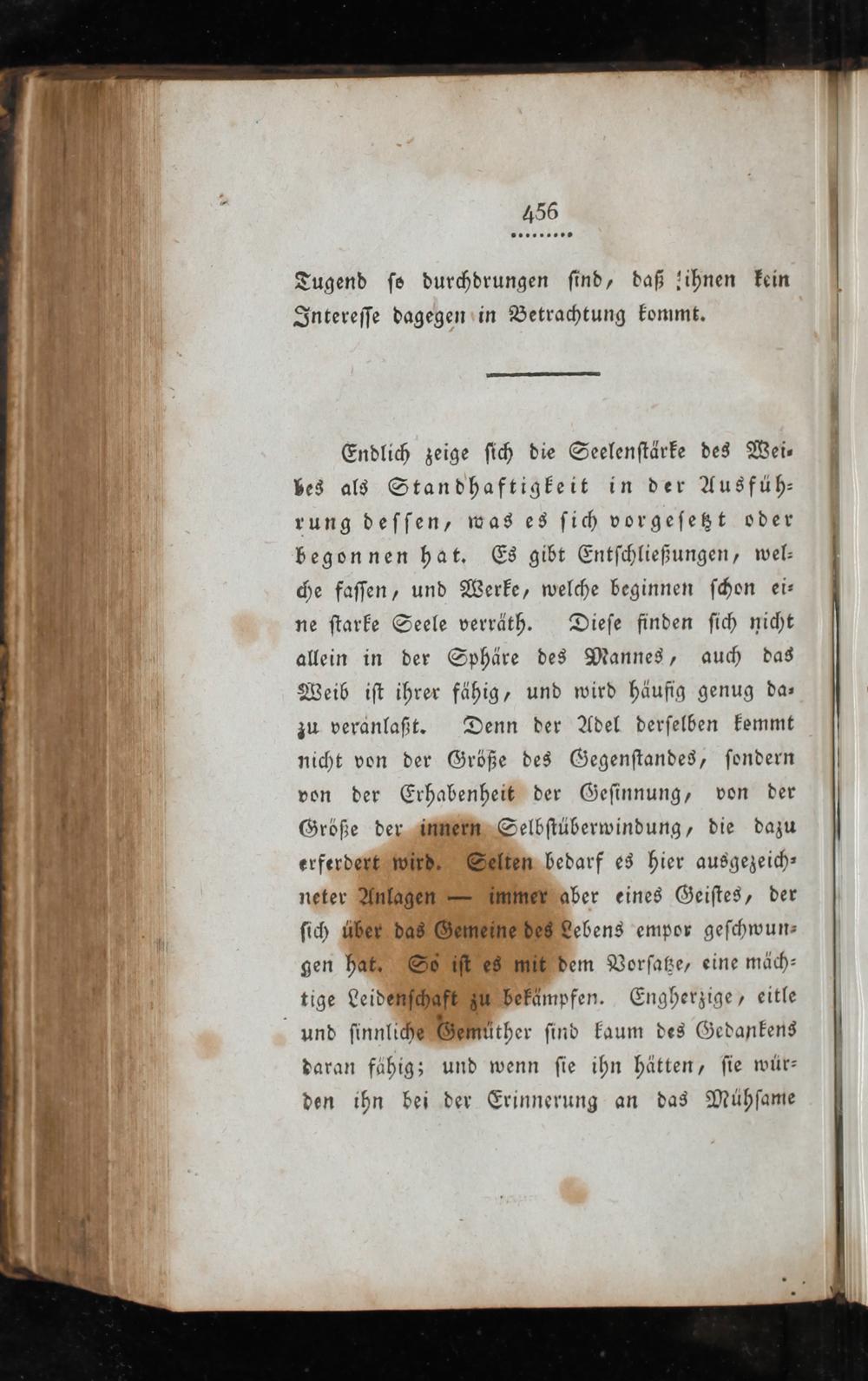 456

Tugend so durchdrungen sind, daß ihnen kein Interesse dagegen in Betrachtung kommt.

Endlich zeige sich die Seelenstärke des Weibes als Standhaftigkeit in der Ausführung dessen, was es sich vorgesetzt oder begonnen hat. Es gibt Entschließungen, welche fassen, und Werke, welche beginnen schon eine starke Seele verräth. Diese finden sich nicht allein in der Sphäre des Mannes, auch das Weib ist ihrer fähig, und wird häufig genug dazu veranlaßt. Denn der Adel derselben kommt nicht von der Größe des Gegenstandes, sondern von der Erhabenheit der Gesinnung, von der Größe der innern Selbstüberwindung, die dazu erfordert wird. Selten bedarf es hier ausgezeichneter Anlagen — immer aber eines Geistes, der sich über das Gemeine des Lebens empor geschwungen hat. So ist es mit dem Vorsatze, eine mächtige Leidenschaft zu bekämpfen. Engherzige, eitle und sinnliche Gemüther sind kaum des Gedankens daran fähig; und wenn sie ihn hätten, sie würden ihn bei der Erinnerung an das Mühsame